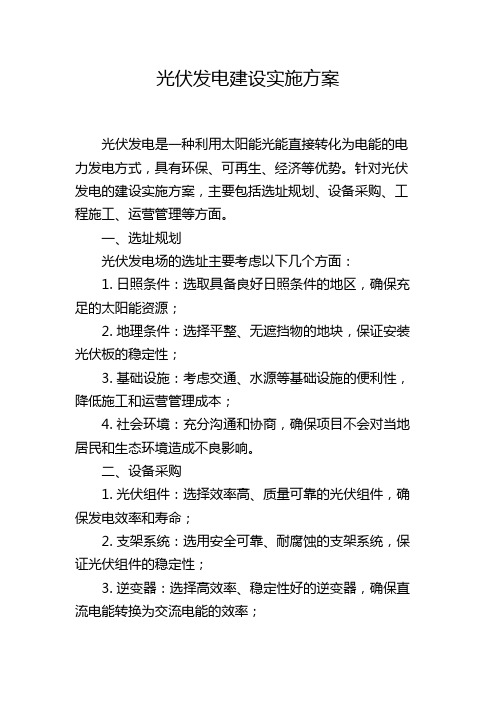 光伏发电建设实施方案

光伏发电是一种利用太阳能光能直接转化为电能的电力发电方式，具有环保、可再生、经济等优势。针对光伏发电的建设实施方案，主要包括选址规划、设备采购、工程施工、运营管理等方面。

一、选址规划

光伏发电场的选址主要考虑以下几个方面：

1. 日照条件：选取具备良好日照条件的地区，确保充足的太阳能资源；

2. 地理条件：选择平整、无遮挡物的地块，保证安装光伏板的稳定性；

3. 基础设施：考虑交通、水源等基础设施的便利性，降低施工和运营管理成本；

4. 社会环境：充分沟通和协商，确保项目不会对当地居民和生态环境造成不良影响。

二、设备采购

1. 光伏组件：选择效率高、质量可靠的光伏组件，确保发电效率和寿命；

2. 支架系统：选用安全可靠、耐腐蚀的支架系统，保证光伏组件的稳定性；

3. 逆变器：选择高效率、稳定性好的逆变器，确保直流电能转换为交流电能的效率；